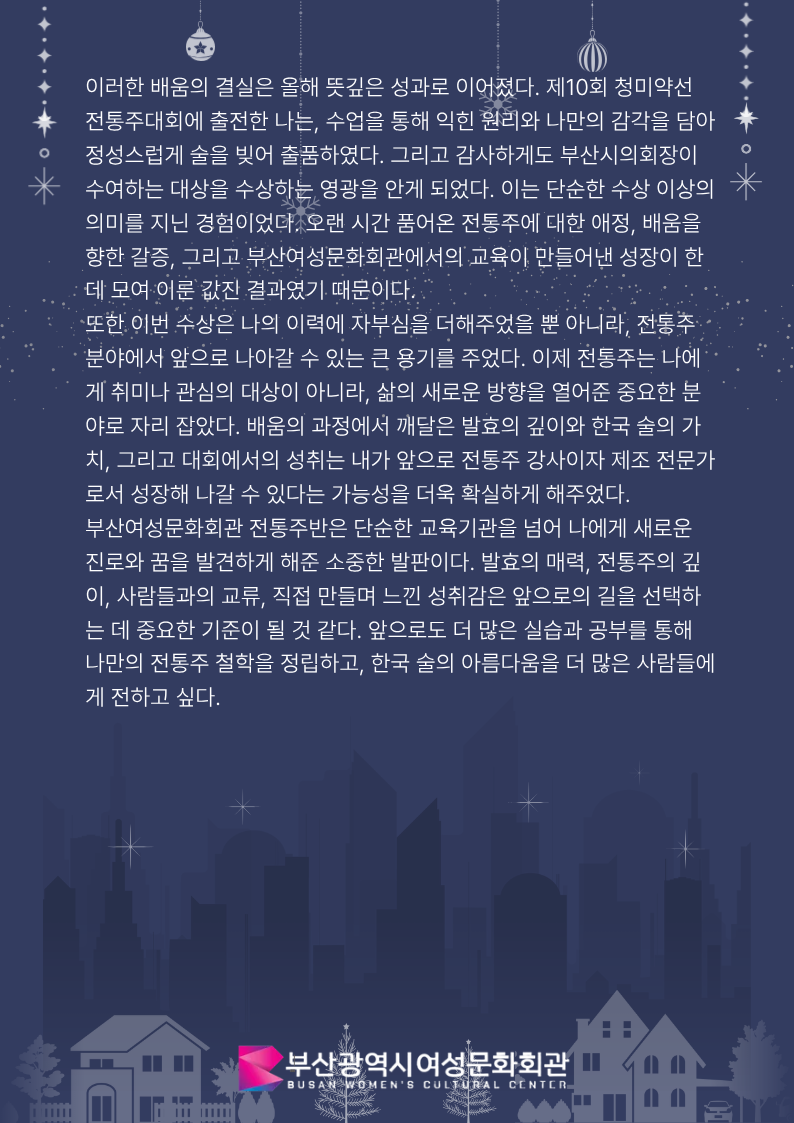 이러한 배움의 결실은 올해 뜻깊은 성과로 이어졌다. 제10회 청미약선 전통주대회에 출전한 나는, 수업을 통해 익힌 원리와 나만의 감각을 담아 정성스럽게 술을 빚어 출품하였다. 그리고 감사하게도 부산시의회장이 수여하는 대상을 수상하는 영광을 안게 되었다. 이는 단순한 수상 이상의 의미를 지닌 경험이었다. 오랜 시간 품어온 전통주에 대한 애정, 배움을 향한 갈증, 그리고 부산여성문화회관에서의 교육이 만들어낸 성장이 한데 모여 이룬 값진 결과였기 때문이다.

또한 이번 수상은 나의 이력에 자부심을 더해주었을 뿐 아니라, 전통주 분야에서 앞으로 나아갈 수 있는 큰 용기를 주었다. 이제 전통주는 나에게 취미나 관심의 대상이 아니라, 삶의 새로운 방향을 열어준 중요한 분야로 자리 잡았다. 배움의 과정에서 깨달은 발효의 깊이와 한국 술의 가치, 그리고 대회에서의 성취는 내가 앞으로 전통주 강사이자 제조 전문가로서 성장해 나갈 수 있다는 가능성을 더욱 확실하게 해주었다.

부산여성문화회관 전통주반은 단순한 교육기관을 넘어 나에게 새로운 진로와 꿈을 발견하게 해준 소중한 발판이다. 발효의 매력, 전통주의 깊이, 사람들과의 교류, 직접 만들며 느낀 성취감은 앞으로의 길을 선택하는 데 중요한 기준이 될 것 같다. 앞으로도 더 많은 실습과 공부를 통해 나만의 전통주 철학을 정립하고, 한국 술의 아름다움을 더 많은 사람들에게 전하고 싶다.

부산광역시여성문화회관
BUSAN WOMEN'S CULTURAL CENTER